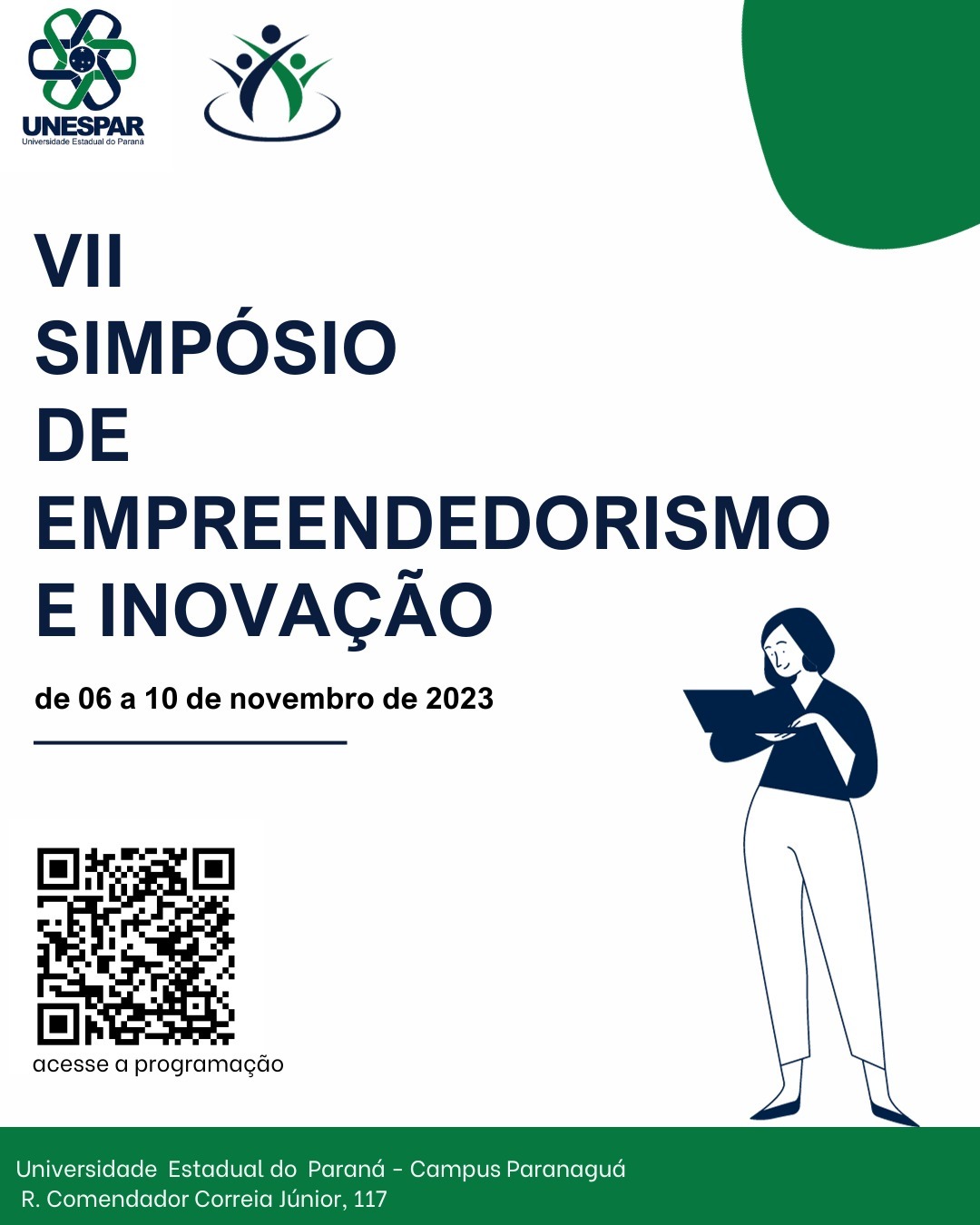 UNESPAR
Universidade Estadual do Paraná

VII
SIMPÓSIO
DE
EMPREENDEDORISMO
E INOVAÇÃO

de 06 a 10 de novembro de 2023

acesse a programação

Universidade Estadual do Paraná - Campus Paranaguá
R. Comendador Correia Júnior, 117